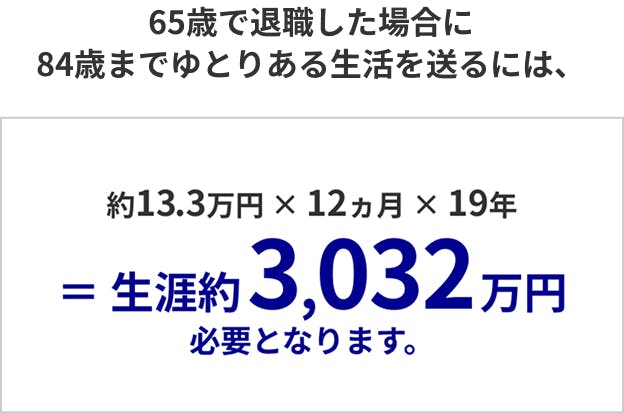 65歳で退職した場合に
84歳までゆとりある生活を送るには、

約13.3万円 × 12ヵ月 × 19年

＝ 生涯約3,032万円
必要となります。